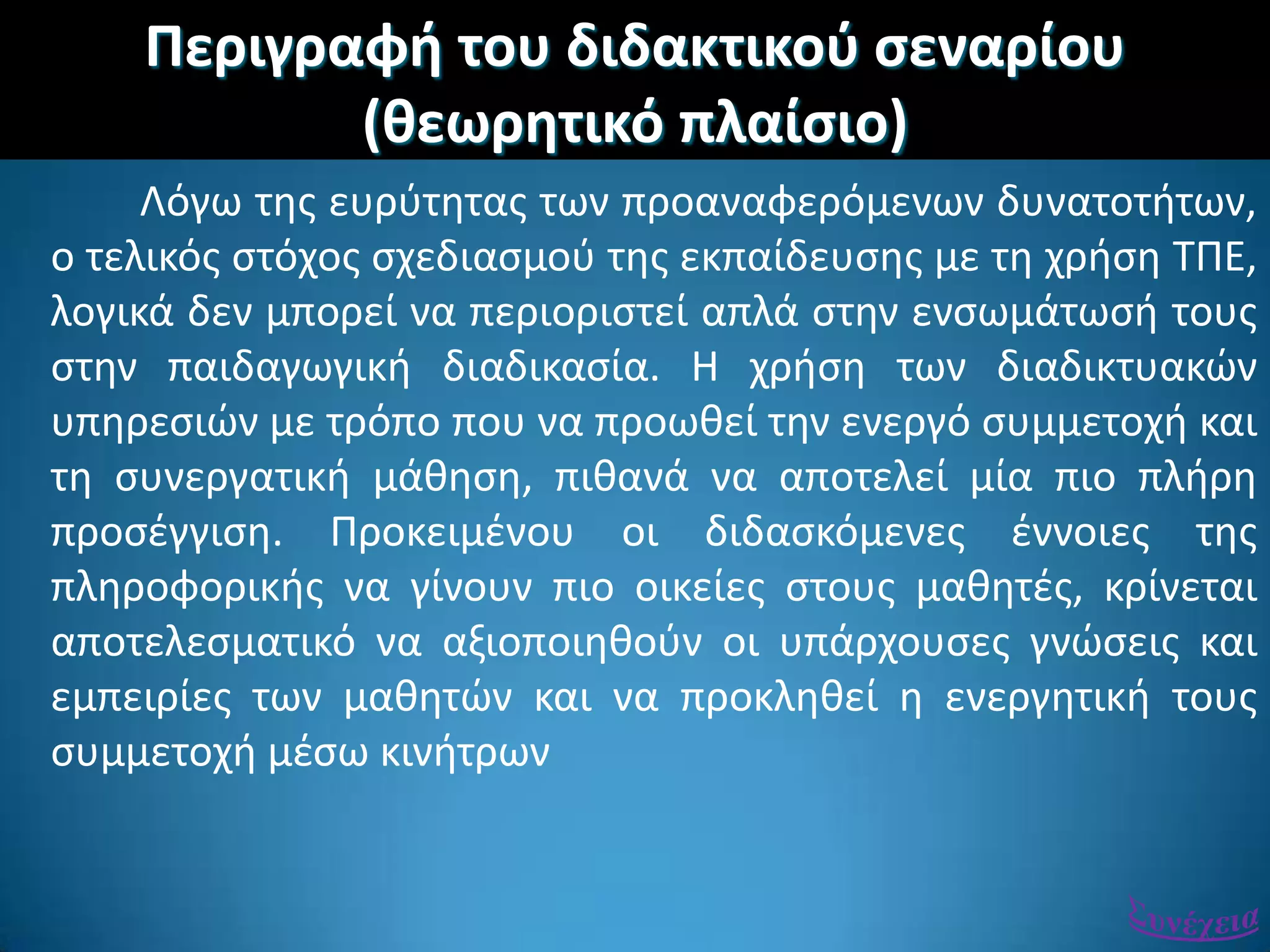 Περιγραφή του διδακτικού σεναρίου (θεωρητικό πλαίσιο)

Λόγω της ευρύτητας των προαναφερόμενων δυνατοτήτων, ο τελικός στόχος σχεδιασμού της εκπαίδευσης με τη χρήση ΤΠΕ, λογικά δεν μπορεί να περιοριστεί απλά στην ενσωμάτωσή τους στην παιδαγωγική διαδικασία. Η χρήση των διαδικτυακών υπηρεσιών με τρόπο που να προωθεί την ενεργό συμμετοχή και τη συνεργατική μάθηση, πιθανά να αποτελεί μία πιο πλήρη προσέγγιση. Προκειμένου οι διδασκόμενες έννοιες της πληροφορικής να γίνουν πιο οικείες στους μαθητές, κρίνεται αποτελεσματικό να αξιοποιηθούν οι υπάρχουσες γνώσεις και εμπειρίες των μαθητών και να προκληθεί η ενεργητική τους συμμετοχή μέσω κινήτρων

Συνέχεια